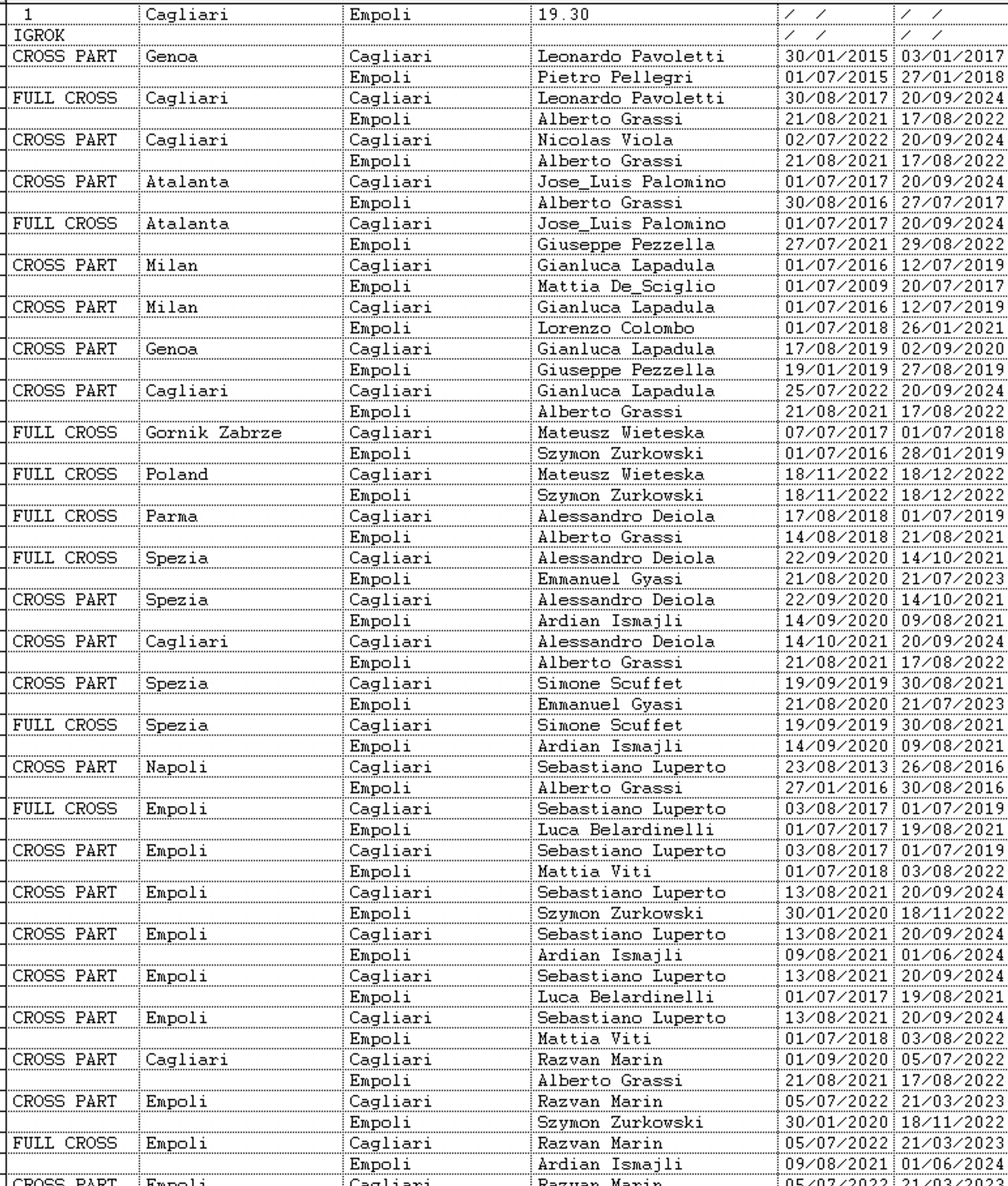 | 1 | Cagliari | Empoli | 19.30 | / / | / / |
|---|---|---|---|---|---|
| IGROK | | | | / / | / / |
| CROSS PART | Genoa | Cagliari | Leonardo Pavoletti | 30/01/2015 | 03/01/2017 |
| | | Empoli | Pietro Pellegri | 01/07/2015 | 27/01/2018 |
| FULL CROSS | Cagliari | Cagliari | Leonardo Pavoletti | 30/08/2017 | 20/09/2024 |
| | | Empoli | Alberto Grassi | 21/08/2021 | 17/08/2022 |
| CROSS PART | Cagliari | Cagliari | Nicolas Viola | 02/07/2022 | 20/09/2024 |
| | | Empoli | Alberto Grassi | 21/08/2021 | 17/08/2022 |
| CROSS PART | Atalanta | Cagliari | Jose_Luis Palomino | 01/07/2017 | 20/09/2024 |
| | | Empoli | Alberto Grassi | 30/08/2016 | 27/07/2017 |
| FULL CROSS | Atalanta | Cagliari | Jose_Luis Palomino | 01/07/2017 | 20/09/2024 |
| | | Empoli | Giuseppe Pezzella | 27/07/2021 | 29/08/2022 |
| CROSS PART | Milan | Cagliari | Gianluca Lapadula | 01/07/2016 | 12/07/2019 |
| | | Empoli | Mattia De_Sciglio | 01/07/2009 | 20/07/2017 |
| CROSS PART | Milan | Cagliari | Gianluca Lapadula | 01/07/2016 | 12/07/2019 |
| | | Empoli | Lorenzo Colombo | 01/07/2018 | 26/01/2021 |
| CROSS PART | Genoa | Cagliari | Gianluca Lapadula | 17/08/2019 | 02/09/2020 |
| | | Empoli | Giuseppe Pezzella | 19/01/2019 | 27/08/2019 |
| CROSS PART | Cagliari | Cagliari | Gianluca Lapadula | 25/07/2022 | 20/09/2024 |
| | | Empoli | Alberto Grassi | 21/08/2021 | 17/08/2022 |
| FULL CROSS | Gornik Zabrze | Cagliari | Mateusz Wieteska | 07/07/2017 | 01/07/2018 |
| | | Empoli | Szymon Zurkowski | 01/07/2016 | 28/01/2019 |
| FULL CROSS | Poland | Cagliari | Mateusz Wieteska | 18/11/2022 | 18/12/2022 |
| | | Empoli | Szymon Zurkowski | 18/11/2022 | 18/12/2022 |
| FULL CROSS | Parma | Cagliari | Alessandro Deiola | 17/08/2018 | 01/07/2019 |
| | | Empoli | Alberto Grassi | 14/08/2018 | 21/08/2021 |
| FULL CROSS | Spezia | Cagliari | Alessandro Deiola | 22/09/2020 | 14/10/2021 |
| | | Empoli | Emmanuel Gyasi | 21/08/2020 | 21/07/2023 |
| CROSS PART | Spezia | Cagliari | Alessandro Deiola | 22/09/2020 | 14/10/2021 |
| | | Empoli | Ardian Ismajli | 14/09/2020 | 09/08/2021 |
| CROSS PART | Cagliari | Cagliari | Alessandro Deiola | 14/10/2021 | 20/09/2024 |
| | | Empoli | Alberto Grassi | 21/08/2021 | 17/08/2022 |
| CROSS PART | Spezia | Cagliari | Simone Scuffet | 19/09/2019 | 30/08/2021 |
| | | Empoli | Emmanuel Gyasi | 21/08/2020 | 21/07/2023 |
| FULL CROSS | Spezia | Cagliari | Simone Scuffet | 19/09/2019 | 30/08/2021 |
| | | Empoli | Ardian Ismajli | 14/09/2020 | 09/08/2021 |
| CROSS PART | Napoli | Cagliari | Sebastiano Luperto | 23/08/2013 | 26/08/2016 |
| | | Empoli | Alberto Grassi | 27/01/2016 | 30/08/2016 |
| FULL CROSS | Empoli | Cagliari | Sebastiano Luperto | 03/08/2017 | 01/07/2019 |
| | | Empoli | Luca Belardinelli | 01/07/2017 | 19/08/2021 |
| CROSS PART | Empoli | Cagliari | Sebastiano Luperto | 03/08/2017 | 01/07/2019 |
| | | Empoli | Mattia Viti | 01/07/2018 | 03/08/2022 |
| CROSS PART | Empoli | Cagliari | Sebastiano Luperto | 13/08/2021 | 20/09/2024 |
| | | Empoli | Szymon Zurkowski | 30/01/2020 | 18/11/2022 |
| CROSS PART | Empoli | Cagliari | Sebastiano Luperto | 13/08/2021 | 20/09/2024 |
| | | Empoli | Ardian Ismajli | 09/08/2021 | 01/06/2024 |
| CROSS PART | Empoli | Cagliari | Sebastiano Luperto | 13/08/2021 | 20/09/2024 |
| | | Empoli | Luca Belardinelli | 01/07/2017 | 19/08/2021 |
| CROSS PART | Empoli | Cagliari | Sebastiano Luperto | 13/08/2021 | 20/09/2024 |
| | | Empoli | Mattia Viti | 01/07/2018 | 03/08/2022 |
| CROSS PART | Cagliari | Cagliari | Razvan Marin | 01/09/2020 | 05/07/2022 |
| | | Empoli | Alberto Grassi | 21/08/2021 | 17/08/2022 |
| CROSS PART | Empoli | Cagliari | Razvan Marin | 05/07/2022 | 21/03/2023 |
| | | Empoli | Szymon Zurkowski | 30/01/2020 | 18/11/2022 |
| FULL CROSS | Empoli | Cagliari | Razvan Marin | 05/07/2022 | 21/03/2023 |
| | | Empoli | Ardian Ismajli | 09/08/2021 | 01/06/2024 |
| CROSS PART | Empoli | Cagliari | Razvan Marin | 05/07/2022 | 21/03/2023 |